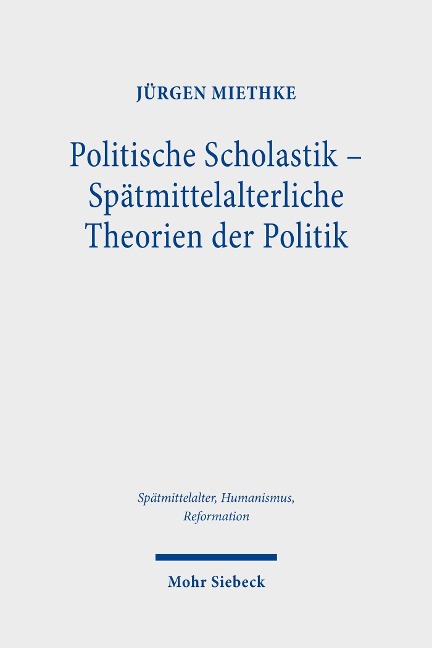 JÜRGEN MIETHKE

Politische Scholastik – Spätmittelalterliche Theorien der Politik

Spätmittelalter, Humanismus, Reformation

Mohr Siebeck